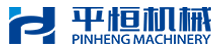 平恒机械
PINHENG MACHINERY